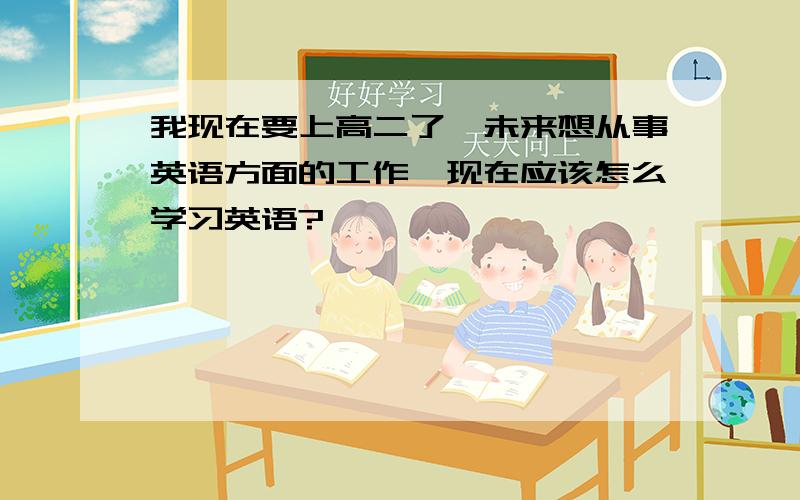 好好学习

天天向上

我现在要上高二了,未来想从事英语方面的工作,现在应该怎么学习英语?